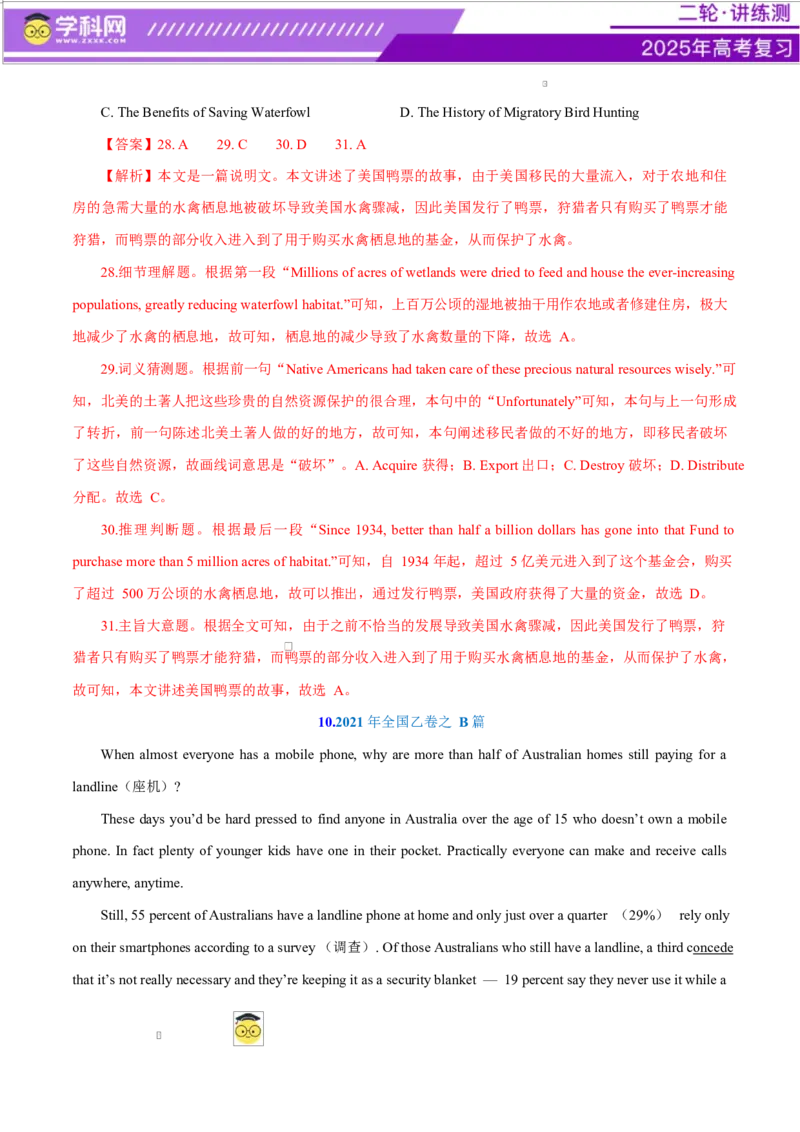 学科网
WWW.ZXXK.COM
二轮·讲练测
2025年高考复习

C. The Benefits of Saving Waterfowl D. The History of Migratory Bird Hunting

【答案】28. A 29. C 30. D 31. A

【解析】本文是一篇说明文。本文讲述了美国鸭票的故事，由于美国移民的大量流入，对于农地和住房的急需大量的水禽栖息地被破坏导致美国水禽骤减，因此美国发行了鸭票，狩猎者只有购买了鸭票才能狩猎，而鸭票的部分收入进入到了用于购买水禽栖息地的基金，从而保护了水禽。

28.细节理解题。根据第一段“Millions of acres of wetlands were dried to feed and house the ever-increasing populations, greatly reducing waterfowl habitat.”可知，上百万公顷的湿地被抽干用作农地或者修建住房，极大地减少了水禽的栖息地，故可知，栖息地的减少导致了水禽数量的下降，故选 A。

29.词义猜测题。根据前一句“Native Americans had taken care of these precious natural resources wisely.”可知，北美的土著人把这些珍贵的自然资源保护的很合理，本句中的“Unfortunately”可知，本句与上一句形成了转折，前一句陈述北美土著人做的好的地方，故可知，本句阐述移民者做的不好的地方，即移民者破坏了这些自然资源，故画线词意思是“破坏”。A. Acquire 获得；B. Export 出口；C. Destroy 破坏；D. Distribute 分配。故选 C。

30.推理判断题。根据最后一段“Since 1934, better than half a billion dollars has gone into that Fund to purchase more than 5 million acres of habitat.”可知，自 1934 年起，超过 5 亿美元进入到了这个基金会，购买了超过 500 万公顷的水禽栖息地，故可以推出，通过发行鸭票，美国政府获得了大量的资金，故选 D。

31.主旨大意题。根据全文可知，由于之前不恰当的发展导致美国水禽骤减，因此美国发行了鸭票，狩猎者只有购买了鸭票才能狩猎，而鸭票的部分收入进入到了用于购买水禽栖息地的基金，从而保护了水禽，故可知，本文讲述美国鸭票的故事，故选 A。

10.2021 年全国乙卷之 B 篇

When almost everyone has a mobile phone, why are more than half of Australian homes still paying for a landline（座机）?

These days you'd be hard pressed to find anyone in Australia over the age of 15 who doesn't own a mobile phone. In fact plenty of younger kids have one in their pocket. Practically everyone can make and receive calls anywhere, anytime.

Still, 55 percent of Australians have a landline phone at home and only just over a quarter （29%） rely only on their smartphones according to a survey （调查）. Of those Australians who still have a landline, a third concede that it's not really necessary and they're keeping it as a security blanket — 19 percent say they never use it while a